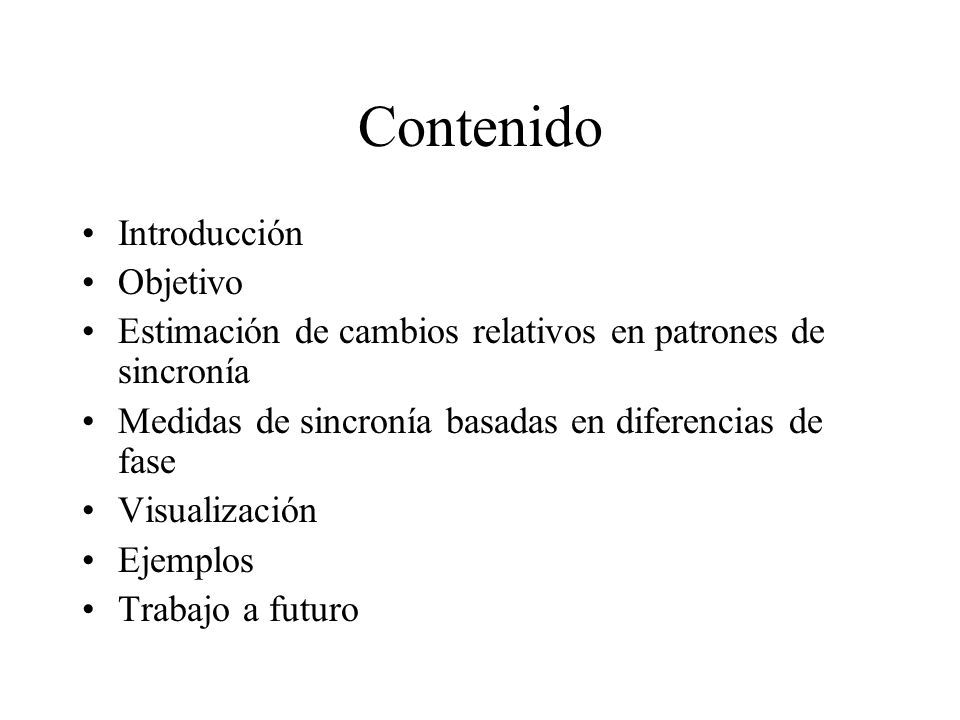 Contenido

• Introducción
• Objetivo
• Estimación de cambios relativos en patrones de sincronía
• Medidas de sincronía basadas en diferencias de fase
• Visualización
• Ejemplos
• Trabajo a futuro